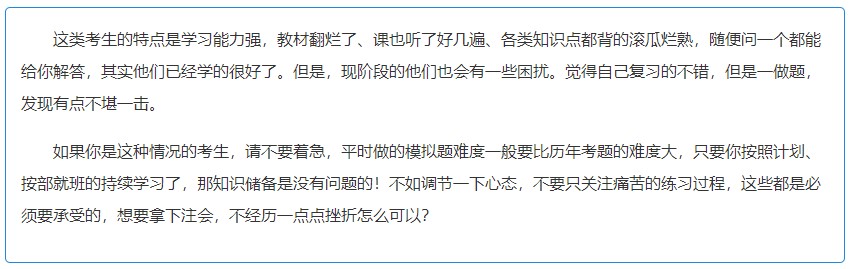 这类考生的特点是学习能力强，教材翻烂了、课也听了好几遍、各类知识点都背的滚瓜烂熟，随便问一个都能给你解答，其实他们已经学的很好了。但是，现阶段的他们也会有一些困扰。觉得自己复习的不错，但是一做题，发现有点不堪一击。

如果你是这种情况的考生，请不要着急，平时做的模拟题难度一般要比历年考题的难度大，只要你按照计划、按部就班的持续学习了，那知识储备是没有问题的！不如调节一下心态，不要只关注痛苦的练习过程，这些都是必须要承受的，想要拿下注会，不经历一点点挫折怎么可以？